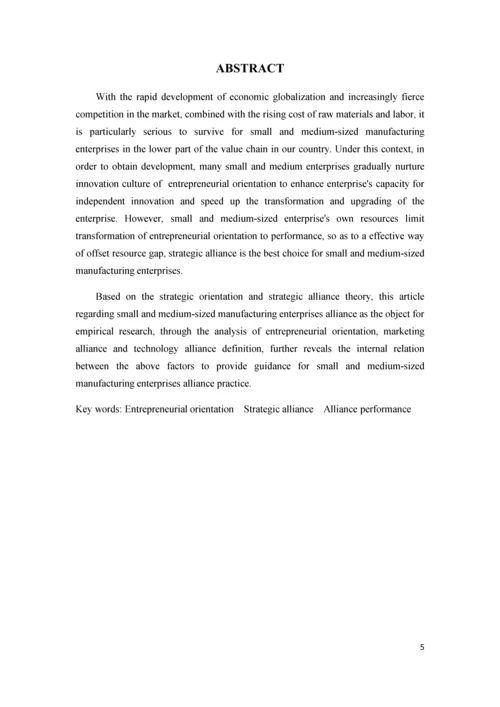 ABSTRACT

With the rapid development of economic globalization and increasingly fierce competition in the market, combined with the rising cost of raw materials and labor, it is particularly serious to survive for small and medium-sized manufacturing enterprises in the lower part of the value chain in our country. Under this context, in order to obtain development, many small and medium enterprises gradually nurture innovation culture of entrepreneurial orientation to enhance enterprise's capacity for independent innovation and speed up the transformation and upgrading of the enterprise. However, small and medium-sized enterprise's own resources limit transformation of entrepreneurial orientation to performance, so as to a effective way of offset resource gap, strategic alliance is the best choice for small and medium-sized manufacturing enterprises.

Based on the strategic orientation and strategic alliance theory, this article regarding small and medium-sized manufacturing enterprises alliance as the object for empirical research, through the analysis of entrepreneurial orientation, marketing alliance and technology alliance definition, further reveals the internal relation between the above factors to provide guidance for small and medium-sized manufacturing enterprises alliance practice.

Key words: Entrepreneurial orientation Strategic alliance Alliance performance

5